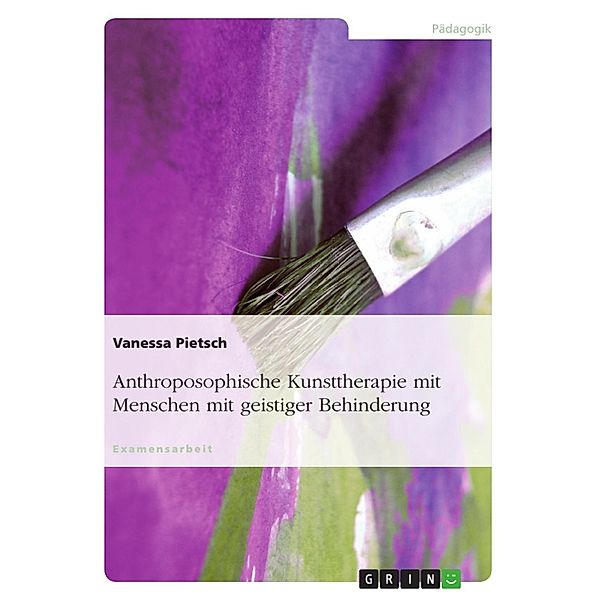 Pädagogik

Vanessa Pietsch

Anthroposophische Kunsttherapie mit Menschen mit geistiger Behinderung

Examensarbeit

GRIN